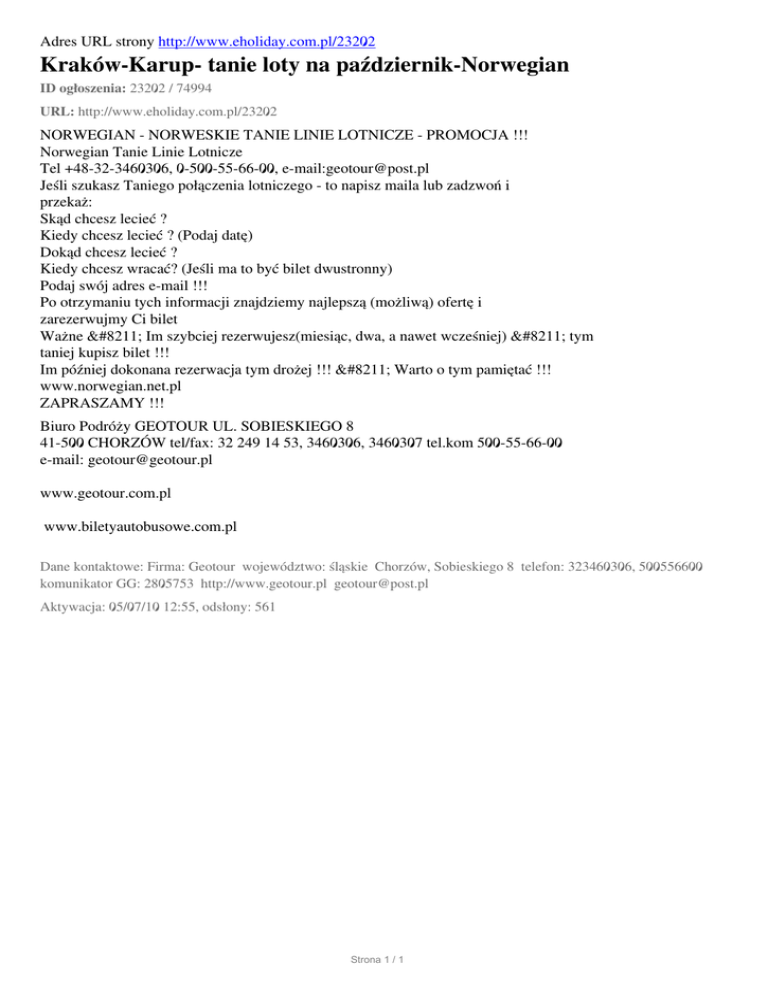 Adres URL strony http://www.eholiday.com.pl/23202

Kraków-Karup- tanie loty na październik-Norwegian

ID ogłoszenia: 23202 / 74994

URL: http://www.eholiday.com.pl/23202

NORWEGIAN - NORWESKIE TANIE LINIE LOTNICZE - PROMOCJA !!!
Norwegian Tanie Linie Lotnicze
Tel +48-32-3460306, 0-500-55-66-00, e-mail:geotour@post.pl
Jeśli szukasz Taniego połączenia lotniczego - to napisz maila lub zadzwoń i przekaż:
Skąd chcesz lecieć ?
Kiedy chcesz lecieć ? (Podaj datę)
Dokąd chcesz lecieć ?
Kiedy chcesz wracać? (Jeśli ma to być bilet dwustronny)
Podaj swój adres e-mail !!!
Po otrzymaniu tych informacji znajdziemy najlepszą (możliwą) ofertę i zarezerwujmy Ci bilet
Ważne &#8211; Im szybciej rezerwujesz(miesiąc, dwa, a nawet wcześniej) &#8211; tym taniej kupisz bilet !!!
Im później dokonana rezerwacja tym drożej !!! &#8211; Warto o tym pamiętać !!!
www.norwegian.net.pl
ZAPRASZAMY !!!

Biuro Podróży GEOTOUR UL. SOBIESKIEGO 8
41-500 CHORZÓW tel/fax: 32 249 14 53, 3460306, 3460307 tel.kom 500-55-66-00
e-mail: geotour@geotour.pl

www.geotour.com.pl

www.biletyautobusowe.com.pl

Dane kontaktowe: Firma: Geotour województwo: śląskie Chorzów, Sobieskiego 8 telefon: 323460306, 500556600 komunikator GG: 2805753 http://www.geotour.pl geotour@post.pl

Aktywacja: 05/07/10 12:55, odsłony: 561

Strona 1 / 1